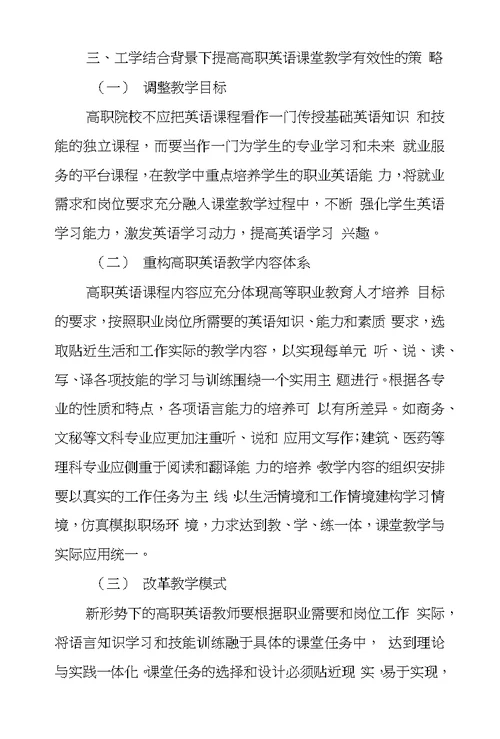 三、工学结合背景下提高高职英语课堂教学有效性的策 略

（一） 调整教学目标

高职院校不应把英语课程看作一门传授基础英语知识 和技能的独立课程，而要当作一门为学生的专业学习和未来 就业服务的平台课程，在教学中重点培养学生的职业英语能 力，将就业需求和岗位要求充分融入课堂教学过程中，不断 强化学生英语学习能力，激发英语学习动力，提高英语学习 兴趣。

（二） 重构高职英语教学内容体系

高职英语课程内容应充分体现高等职业教育人才培养 目标的要求，按照职业岗位所需要的英语知识、能力和素质 要求，选取贴近生活和工作实际的教学内容，以实现每单元 听、说、读、写、译各项技能的学习与训练围绕一个实用主 题进行。根据各专业的性质和特点，各项语言能力的培养可 以有所差异。如商务、文秘等文科专业应更加注重听、说和 应用文写作；建筑、医药等理科专业应侧重于阅读和翻译能 力的培养。教学内容的组织安排要以真实的工作任务为主 线，以生活情境和工作情境建构学习情境，仿真模拟职场环 境，力求达到教、学、练一体，课堂教学与实际应用统一。

（三） 改革教学模式

新形势下的高职英语教师要根据职业需要和岗位工作 实际，将语言知识学习和技能训练融于具体的课堂任务中， 达到理论与实践一体化。课堂任务的选择和设计必须贴近现 实，易于实现，